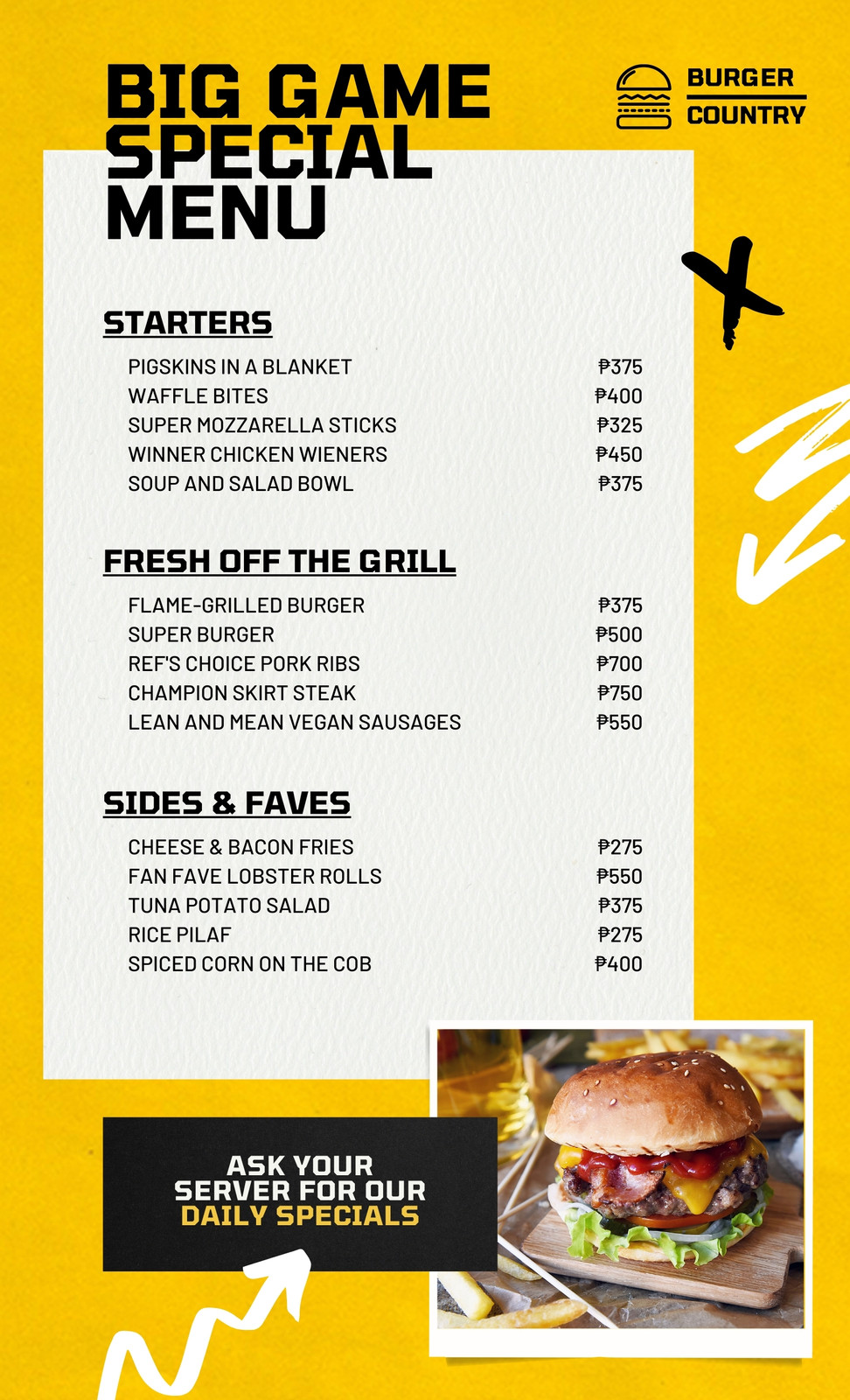 BIG GAME SPECIAL MENU

BURGER COUNTRY

STARTERS

| | |
|---|---|
| PIGSKINS IN A BLANKET | ₱375 |
| WAFFLE BITES | ₱400 |
| SUPER MOZZARELLA STICKS | ₱325 |
| WINNER CHICKEN WIENERS | ₱450 |
| SOUP AND SALAD BOWL | ₱375 |

FRESH OFF THE GRILL

| | |
|---|---|
| FLAME-GRILLED BURGER | ₱375 |
| SUPER BURGER | ₱500 |
| REF'S CHOICE PORK RIBS | ₱700 |
| CHAMPION SKIRT STEAK | ₱750 |
| LEAN AND MEAN VEGAN SAUSAGES | ₱550 |

SIDES & FAVES

| | |
|---|---|
| CHEESE & BACON FRIES | ₱275 |
| FAN FAVE LOBSTER ROLLS | ₱550 |
| TUNA POTATO SALAD | ₱375 |
| RICE PILAF | ₱275 |
| SPICED CORN ON THE COB | ₱400 |

ASK YOUR SERVER FOR OUR DAILY SPECIALS